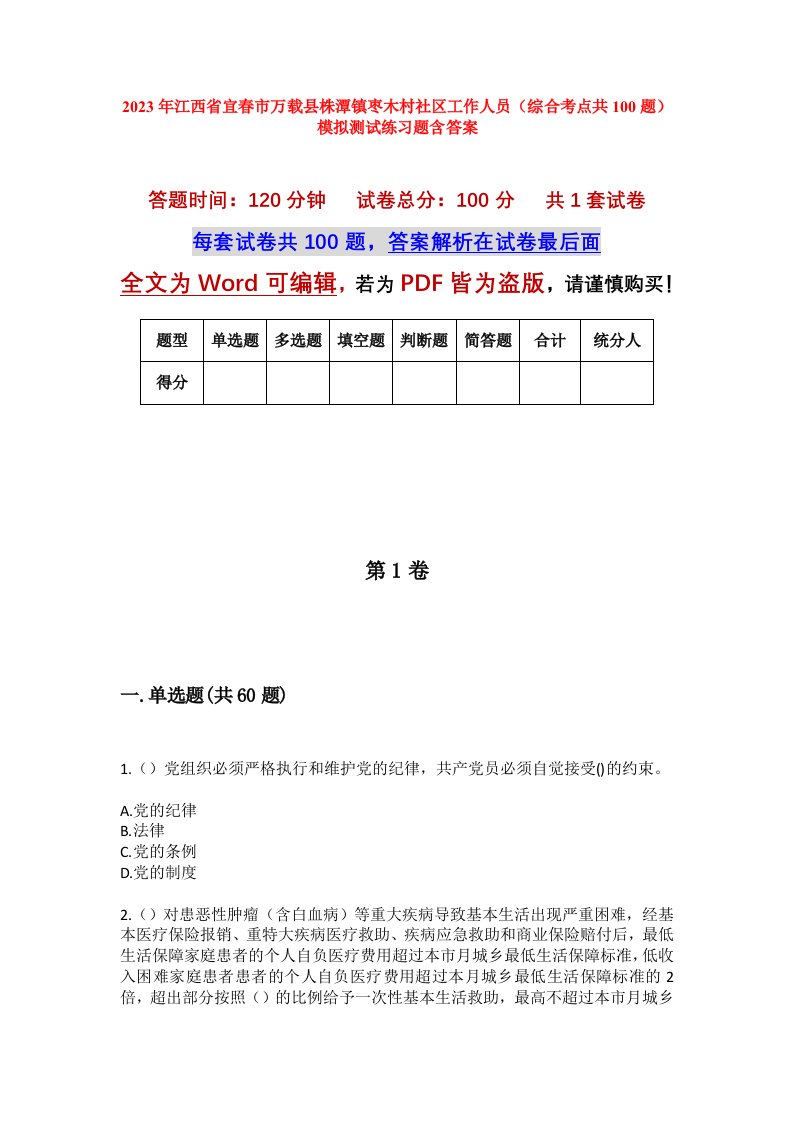 2023年江西省宜春市万载县株潭镇枣木村社区工作人员（综合考点共100题）模拟测试练习题含答案

答题时间：120分钟　试卷总分：100分　共1套试卷

每套试卷共100题，答案解析在试卷最后面

全文为Word可编辑，若为PDF皆为盗版，请谨慎购买！

| 题型 | 单选题 | 多选题 | 填空题 | 判断题 | 简答题 | 合计 | 统分人 |
|---|---|---|---|---|---|---|---|
| 得分 | | | | | | | |

第1卷

一.单选题(共60题)

1.（）党组织必须严格执行和维护党的纪律，共产党员必须自觉接受()的约束。

A.党的纪律
B.法律
C.党的条例
D.党的制度

2.（）对患恶性肿瘤（含白血病）等重大疾病导致基本生活出现严重困难，经基本医疗保险报销、重特大疾病医疗救助、疾病应急救助和商业保险赔付后，最低生活保障家庭患者的个人自负医疗费用超过本市月城乡最低生活保障标准，低收入困难家庭患者患者的个人自负医疗费用超过本月城乡最低生活保障标准的2倍，超出部分按照（）的比例给予一次性基本生活救助，最高不超过本市月城乡